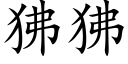 狒狒